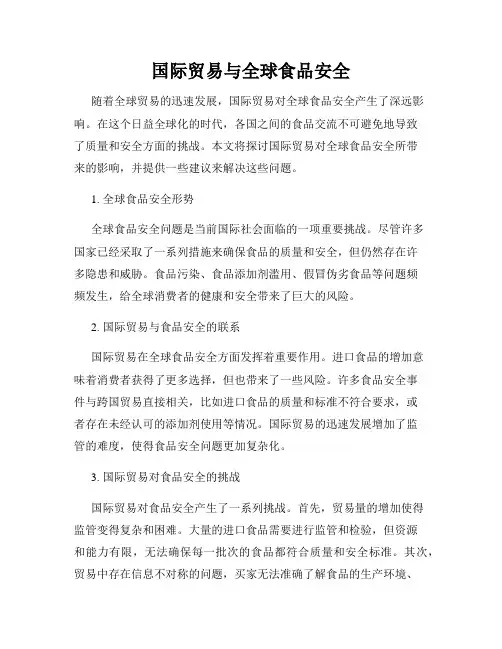 国际贸易与全球食品安全

随着全球贸易的迅速发展，国际贸易对全球食品安全产生了深远影响。在这个日益全球化的时代，各国之间的食品交流不可避免地导致了质量和安全方面的挑战。本文将探讨国际贸易对全球食品安全所带来的影响，并提供一些建议来解决这些问题。

1. 全球食品安全形势

全球食品安全问题是当前国际社会面临的一项重要挑战。尽管许多国家已经采取了一系列措施来确保食品的质量和安全，但仍然存在许多隐患和威胁。食品污染、食品添加剂滥用、假冒伪劣食品等问题频频发生，给全球消费者的健康和安全带来了巨大的风险。

2. 国际贸易与食品安全的联系

国际贸易在全球食品安全方面发挥着重要作用。进口食品的增加意味着消费者获得了更多选择，但也带来了一些风险。许多食品安全事件与跨国贸易直接相关，比如进口食品的质量和标准不符合要求，或者存在未经认可的添加剂使用等情况。国际贸易的迅速发展增加了监管的难度，使得食品安全问题更加复杂化。

3. 国际贸易对食品安全的挑战

国际贸易对食品安全产生了一系列挑战。首先，贸易量的增加使得监管变得复杂和困难。大量的进口食品需要进行监管和检验，但资源和能力有限，无法确保每一批次的食品都符合质量和安全标准。其次，贸易中存在信息不对称的问题，买家无法准确了解食品的生产环境、